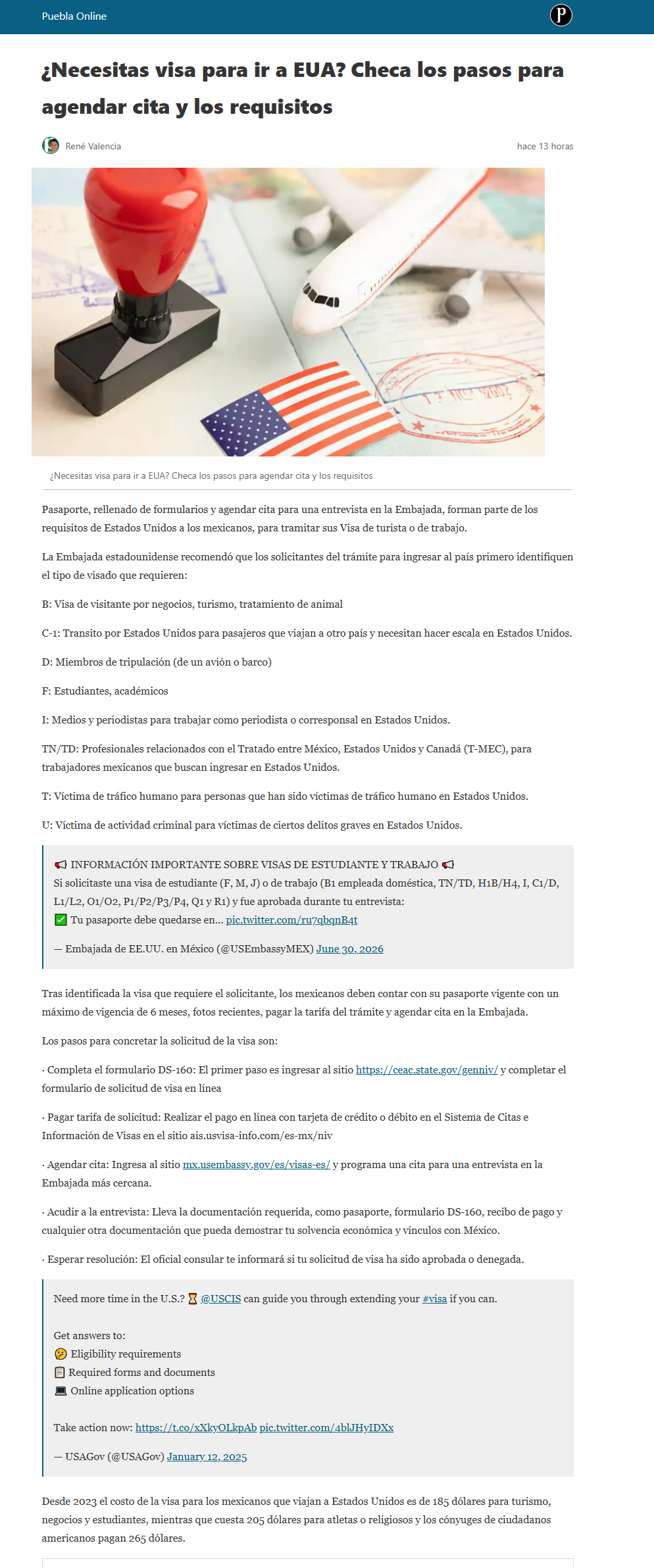 Puebla Online

P

¿Necesitas visa para ir a EUA? Checa los pasos para agendar cita y los requisitos

René Valencia

hace 13 horas

¿Necesitas visa para ir a EUA? Checa los pasos para agendar cita y los requisitos

Pasaporte, rellenado de formularios y agendar cita para una entrevista en la Embajada, forman parte de los requisitos de Estados Unidos a los mexicanos, para tramitar sus Visa de turista o de trabajo.

La Embajada estadounidense recomendó que los solicitantes del trámite para ingresar al país primero identifiquen el tipo de visado que requieren:

B: Visa de visitante por negocios, turismo, tratamiento de animal

C-1: Transito por Estados Unidos para pasajeros que viajan a otro país y necesitan hacer escala en Estados Unidos.

D: Miembros de tripulación (de un avión o barco)

F: Estudiantes, académicos

I: Medios y periodistas para trabajar como periodista o corresponsal en Estados Unidos.

TN/TD: Profesionales relacionados con el Tratado entre México, Estados Unidos y Canadá (T-MEC), para trabajadores mexicanos que buscan ingresar en Estados Unidos.

T: Víctima de tráfico humano para personas que han sido víctimas de tráfico humano en Estados Unidos.

U: Víctima de actividad criminal para víctimas de ciertos delitos graves en Estados Unidos.

📢 INFORMACIÓN IMPORTANTE SOBRE VISAS DE ESTUDIANTE Y TRABAJO 📢
Si solicitaste una visa de estudiante (F, M, J) o de trabajo (B1 empleada doméstica, TN/TD, H1B/H4, I, C1/D, L1/L2, O1/O2, P1/P2/P3/P4, Q1 y R1) y fue aprobada durante tu entrevista:
✅ Tu pasaporte debe quedarse en... pic.twitter.com/ru7qbqnB4t

— Embajada de EE.UU. en México (@USEmbassyMEX) June 30, 2026

Tras identificada la visa que requiere el solicitante, los mexicanos deben contar con su pasaporte vigente con un máximo de vigencia de 6 meses, fotos recientes, pagar la tarifa del trámite y agendar cita en la Embajada.

Los pasos para concretar la solicitud de la visa son:

· Completa el formulario DS-160: El primer paso es ingresar al sitio https://ceac.state.gov/genniv/ y completar el formulario de solicitud de visa en línea

· Pagar tarifa de solicitud: Realizar el pago en línea con tarjeta de crédito o débito en el Sistema de Citas e Información de Visas en el sitio ais.usvisa-info.com/es-mx/niv

· Agendar cita: Ingresa al sitio mx.usembassy.gov/es/visas-es/ y programa una cita para una entrevista en la Embajada más cercana.

· Acudir a la entrevista: Lleva la documentación requerida, como pasaporte, formulario DS-160, recibo de pago y cualquier otra documentación que pueda demostrar tu solvencia económica y vínculos con México.

· Esperar resolución: El oficial consular te informará si tu solicitud de visa ha sido aprobada o denegada.

Need more time in the U.S.? ⏳ @USCIS can guide you through extending your #visa if you can.

Get answers to:
🤔 Eligibility requirements
📋 Required forms and documents
💻 Online application options

Take action now: https://t.co/xXkyOLkpAb pic.twitter.com/4blJHyIDXx

— USAGov (@USAGov) January 12, 2025

Desde 2023 el costo de la visa para los mexicanos que viajan a Estados Unidos es de 185 dólares para turismo, negocios y estudiantes, mientras que cuesta 205 dólares para atletas o religiosos y los cónyuges de ciudadanos americanos pagan 265 dólares.